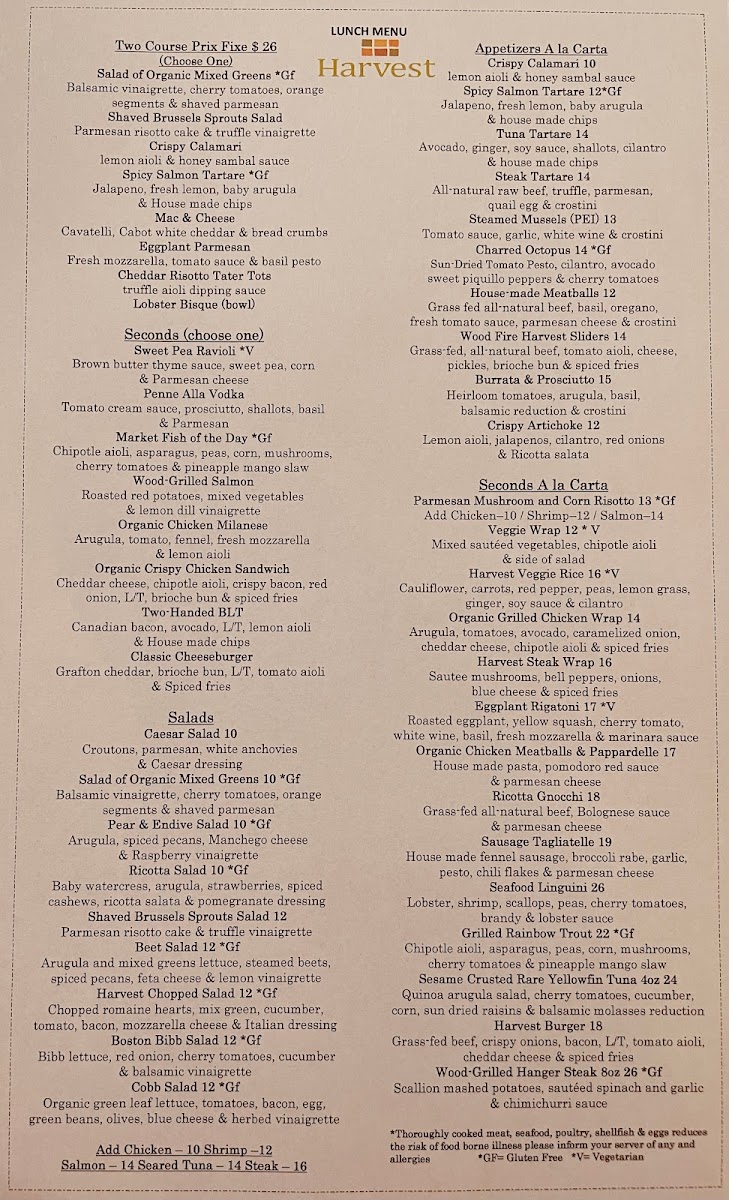 LUNCH MENU
Harvest

Two Course Prix Fixe $ 26
(Choose One)
Salad of Organic Mixed Greens *Gf
Balsamic vinaigrette, cherry tomatoes, orange segments & shaved parmesan
Shaved Brussels Sprouts Salad
Parmesan risotto cake & truffle vinaigrette
Crispy Calamari
lemon aioli & honey sambal sauce
Spicy Salmon Tartare *Gf
Jalapeno, fresh lemon, baby arugula & House made chips
Mac & Cheese
Cavatelli, Cabot white cheddar & bread crumbs
Eggplant Parmesan
Fresh mozzarella, tomato sauce & basil pesto
Cheddar Risotto Tater Tots
truffle aioli dipping sauce
Lobster Bisque (bowl)

Seconds (choose one)
Sweet Pea Ravioli *V
Brown butter thyme sauce, sweet pea, corn & Parmesan cheese
Penne Alla Vodka
Tomato cream sauce, prosciutto, shallots, basil & Parmesan
Market Fish of the Day *Gf
Chipotle aioli, asparagus, peas, corn, mushrooms, cherry tomatoes & pineapple mango slaw
Wood-Grilled Salmon
Roasted red potatoes, mixed vegetables & lemon dill vinaigrette
Organic Chicken Milanese
Arugula, tomato, fennel, fresh mozzarella & lemon aioli
Organic Crispy Chicken Sandwich
Cheddar cheese, chipotle aioli, crispy bacon, red onion, L/T, brioche bun & spiced fries
Two-Handed BLT
Canadian bacon, avocado, L/T, lemon aioli & House made chips
Classic Cheeseburger
Grafton cheddar, brioche bun, L/T, tomato aioli & Spiced fries

Salads
Caesar Salad 10
Croutons, parmesan, white anchovies & Caesar dressing
Salad of Organic Mixed Greens 10 *Gf
Balsamic vinaigrette, cherry tomatoes, orange segments & shaved parmesan
Pear & Endive Salad 10 *Gf
Arugula, spiced pecans, Manchego cheese & Raspberry vinaigrette
Ricotta Salad 10 *Gf
Baby watercress, arugula, strawberries, spiced cashews, ricotta salata & pomegranate dressing
Shaved Brussels Sprouts Salad 12
Parmesan risotto cake & truffle vinaigrette
Beet Salad 12 *Gf
Arugula and mixed greens lettuce, steamed beets, spiced pecans, feta cheese & lemon vinaigrette
Harvest Chopped Salad 12 *Gf
Chopped romaine hearts, mix green, cucumber, tomato, bacon, mozzarella cheese & Italian dressing
Boston Bibb Salad 12 *Gf
Bibb lettuce, red onion, cherry tomatoes, cucumber & balsamic vinaigrette
Cobb Salad 12 *Gf
Organic green leaf lettuce, tomatoes, bacon, egg, green beans, olives, blue cheese & herbed vinaigrette

Add Chicken – 10 Shrimp –12
Salmon – 14 Seared Tuna – 14 Steak – 16

Appetizers A la Carta
Crispy Calamari 10
lemon aioli & honey sambal sauce
Spicy Salmon Tartare 12*Gf
Jalapeno, fresh lemon, baby arugula & house made chips
Tuna Tartare 14
Avocado, ginger, soy sauce, shallots, cilantro & house made chips
Steak Tartare 14
All-natural raw beef, truffle, parmesan, quail egg & crostini
Steamed Mussels (PEI) 13
Tomato sauce, garlic, white wine & crostini
Charred Octopus 14 *Gf
Sun-Dried Tomato Pesto, cilantro, avocado sweet piquillo peppers & cherry tomatoes
House-made Meatballs 12
Grass fed all-natural beef, basil, oregano, fresh tomato sauce, parmesan cheese & crostini
Wood Fire Harvest Sliders 14
Grass-fed, all-natural beef, tomato aioli, cheese, pickles, brioche bun & spiced fries
Burrata & Prosciutto 15
Heirloom tomatoes, arugula, basil, balsamic reduction & crostini
Crispy Artichoke 12
Lemon aioli, jalapenos, cilantro, red onions & Ricotta salata

Seconds A la Carta
Parmesan Mushroom and Corn Risotto 13 *Gf
Add Chicken–10 / Shrimp–12 / Salmon–14
Veggie Wrap 12 * V
Mixed sautéed vegetables, chipotle aioli & side of salad
Harvest Veggie Rice 16 *V
Cauliflower, carrots, red pepper, peas, lemon grass, ginger, soy sauce & cilantro
Organic Grilled Chicken Wrap 14
Arugula, tomatoes, avocado, caramelized onion, cheddar cheese, chipotle aioli & spiced fries
Harvest Steak Wrap 16
Sautee mushrooms, bell peppers, onions, blue cheese & spiced fries
Eggplant Rigatoni 17 *V
Roasted eggplant, yellow squash, cherry tomato, white wine, basil, fresh mozzarella & marinara sauce
Organic Chicken Meatballs & Pappardelle 17
House made pasta, pomodoro red sauce & parmesan cheese
Ricotta Gnocchi 18
Grass-fed all-natural beef, Bolognese sauce & parmesan cheese
Sausage Tagliatelle 19
House made fennel sausage, broccoli rabe, garlic, pesto, chili flakes & parmesan cheese
Seafood Linguini 26
Lobster, shrimp, scallops, peas, cherry tomatoes, brandy & lobster sauce
Grilled Rainbow Trout 22 *Gf
Chipotle aioli, asparagus, peas, corn, mushrooms, cherry tomatoes & pineapple mango slaw
Sesame Crusted Rare Yellowfin Tuna 4oz 24
Quinoa arugula salad, cherry tomatoes, cucumber, corn, sun dried raisins & balsamic molasses reduction
Harvest Burger 18
Grass-fed beef, crispy onions, bacon, L/T, tomato aioli, cheddar cheese & spiced fries
Wood-Grilled Hanger Steak 8oz 26 *Gf
Scallion mashed potatoes, sautéed spinach and garlic & chimichurri sauce

*Thoroughly cooked meat, seafood, poultry, shellfish & eggs reduces the risk of food borne illness please inform your server of any and allergies *GF= Gluten Free *V= Vegetarian